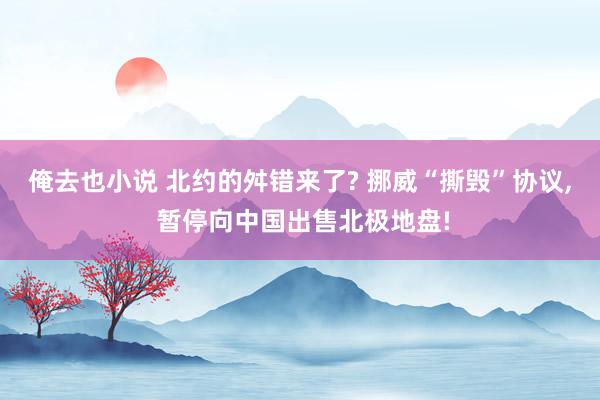 俺去也小说 北约的舛错来了? 挪威“撕毁”协议, 暂停向中国出售北极地盘!